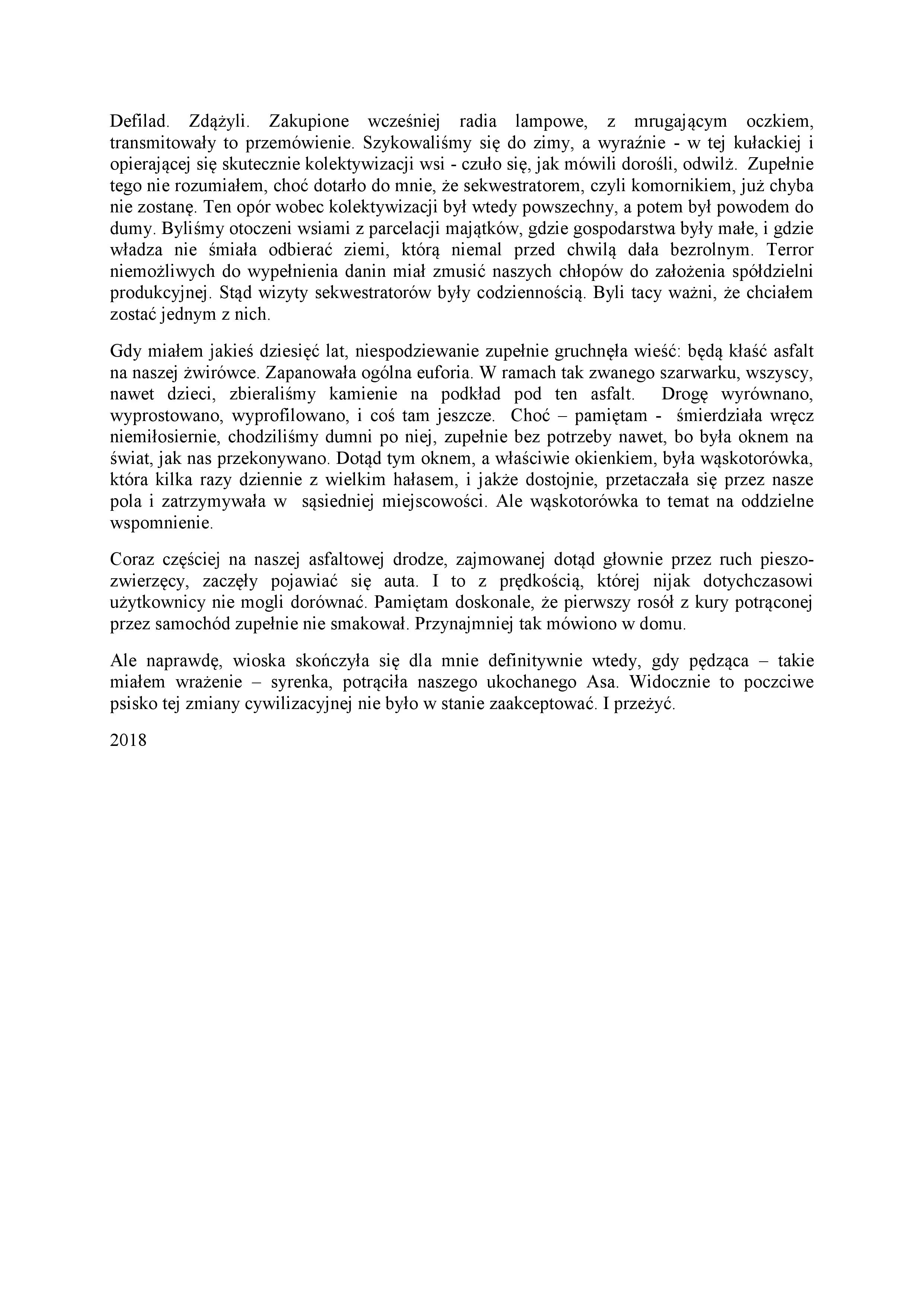 Defilad. Zdążyli. Zakupione wcześniej radia lampowe, z mrugającym oczkiem, transmitowały to przemówienie. Szykowaliśmy się do zimy, a wyraźnie - w tej kułackiej i opierającej się skutecznie kolektywizacji wsi - czuło się, jak mówili dorośli, odwilż. Zupełnie tego nie rozumiałem, choć dotarło do mnie, że sekwestratorem, czyli komornikiem, już chyba nie zostanę. Ten opór wobec kolektywizacji był wtedy powszechny, a potem był powodem do dumy. Byliśmy otoczeni wsiami z parcelacji majątków, gdzie gospodarstwa były małe, i gdzie władza nie śmiała odbierać ziemi, którą niemal przed chwilą dała bezrolnym. Terror niemożliwych do wypełnienia danin miał zmusić naszych chłopów do założenia spółdzielni produkcyjnej. Stąd wizyty sekwestratorów były codziennością. Byli tacy ważni, że chciałem zostać jednym z nich.

Gdy miałem jakieś dziesięć lat, niespodziewanie zupełnie gruchnęła wieść: będą kłaść asfalt na naszej żwirówce. Zapanowała ogólna euforia. W ramach tak zwanego szarwarku, wszyscy, nawet dzieci, zbieraliśmy kamienie na podkład pod ten asfalt. Drogę wyrównano, wyprostowano, wyprofilowano, i coś tam jeszcze. Choć – pamiętam - śmierdziała wręcz niemiłosiernie, chodziliśmy dumni po niej, zupełnie bez potrzeby nawet, bo była oknem na świat, jak nas przekonywano. Dotąd tym oknem, a właściwie okienkiem, była wąskotorówka, która kilka razy dziennie z wielkim hałasem, i jakże dostojnie, przetaczała się przez nasze pola i zatrzymywała w sąsiedniej miejscowości. Ale wąskotorówka to temat na oddzielne wspomnienie.

Coraz częściej na naszej asfaltowej drodze, zajmowanej dotąd głownie przez ruch pieszo-zwierzęcy, zaczęły pojawiać się auta. I to z prędkością, której nijak dotychczasowi użytkownicy nie mogli dorównać. Pamiętam doskonale, że pierwszy rosół z kury potrąconej przez samochód zupełnie nie smakował. Przynajmniej tak mówiono w domu.

Ale naprawdę, wioska skończyła się dla mnie definitywnie wtedy, gdy pędząca – takie miałem wrażenie – syrenka, potrąciła naszego ukochanego Asa. Widocznie to poczciwe psisko tej zmiany cywilizacyjnej nie było w stanie zaakceptować. I przeżyć.

2018